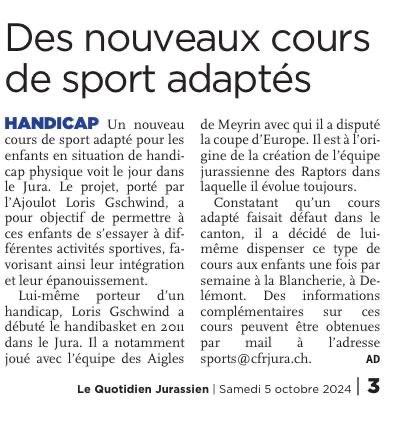 Des nouveaux cours de sport adaptés

HANDICAP Un nouveau cours de sport adapté pour les enfants en situation de handicap physique voit le jour dans le Jura. Le projet, porté par l'Ajoulot Loris Gschwind, a pour objectif de permettre à ces enfants de s'essayer à différentes activités sportives, favorisant ainsi leur intégration et leur épanouissement.

Lui-même porteur d'un handicap, Loris Gschwind a débuté le handibasket en 2011 dans le Jura. Il a notamment joué avec l'équipe des Aigles de Meyrin avec qui il a disputé la coupe d'Europe. Il est à l'origine de la création de l'équipe jurassienne des Raptors dans laquelle il évolue toujours.

Constatant qu'un cours adapté faisait défaut dans le canton, il a décidé de lui-même dispenser ce type de cours aux enfants une fois par semaine à la Blancherie, à Delémont. Des informations complémentaires sur ces cours peuvent être obtenues par mail à l'adresse sports@cfrjura.ch. AD

Le Quotidien Jurassien | Samedi 5 octobre 2024 | 3